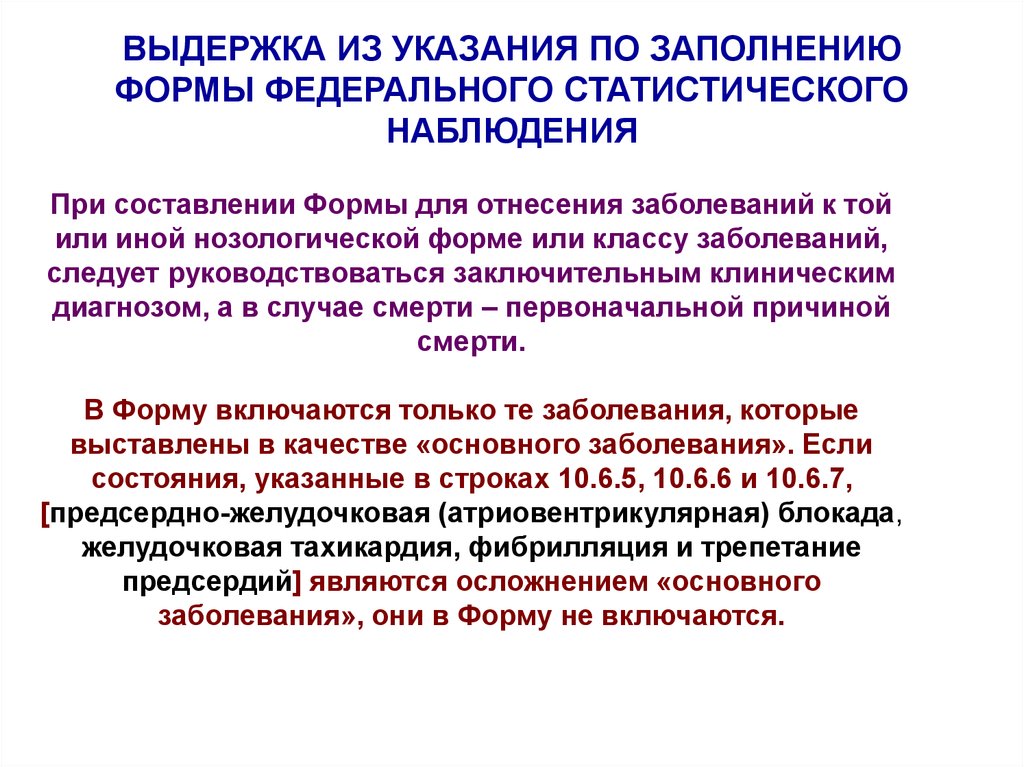 ВЫДЕРЖКА ИЗ УКАЗАНИЯ ПО ЗАПОЛНЕНИЮ ФОРМЫ ФЕДЕРАЛЬНОГО СТАТИСТИЧЕСКОГО НАБЛЮДЕНИЯ

При составлении Формы для отнесения заболеваний к той или иной нозологической форме или классу заболеваний, следует руководствоваться заключительным клиническим диагнозом, а в случае смерти – первоначальной причиной смерти.

В Форму включаются только те заболевания, которые выставлены в качестве «основного заболевания». Если состояния, указанные в строках 10.6.5, 10.6.6 и 10.6.7, [предсердно-желудочковая (атриовентрикулярная) блокада, желудочковая тахикардия, фибрилляция и трепетание предсердий] являются осложнением «основного заболевания», они в Форму не включаются.